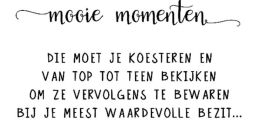 mooie momenten

DIE MOET JE KOESTEREN EN
VAN TOP TOT TEEN BEKIJKEN
OM ZE VERVOLGENS TE BEWAREN
BIJ JE MEEST WAARDEVOLLE BEZIT...